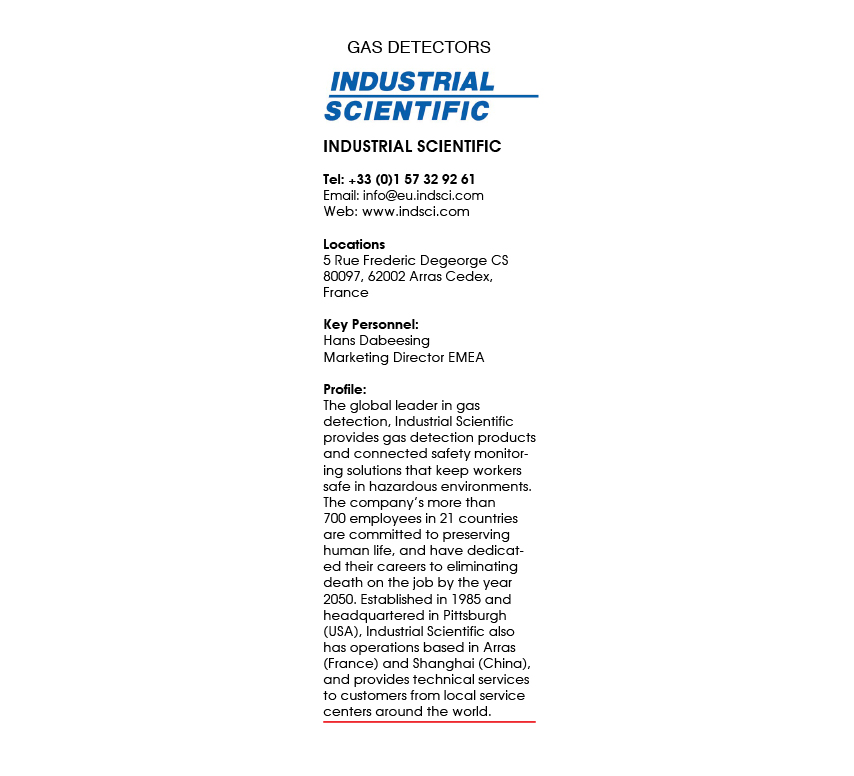 GAS DETECTORS

INDUSTRIAL SCIENTIFIC

INDUSTRIAL SCIENTIFIC

Tel: +33 (0)1 57 32 92 61
Email: info@eu.indsci.com
Web: www.indsci.com

Locations
5 Rue Frederic Degeorge CS 80097, 62002 Arras Cedex, France

Key Personnel:
Hans Dabeesing
Marketing Director EMEA

Profile:
The global leader in gas detection, Industrial Scientific provides gas detection products and connected safety monitoring solutions that keep workers safe in hazardous environments. The company's more than 700 employees in 21 countries are committed to preserving human life, and have dedicated their careers to eliminating death on the job by the year 2050. Established in 1985 and headquartered in Pittsburgh (USA), Industrial Scientific also has operations based in Arras (France) and Shanghai (China), and provides technical services to customers from local service centers around the world.